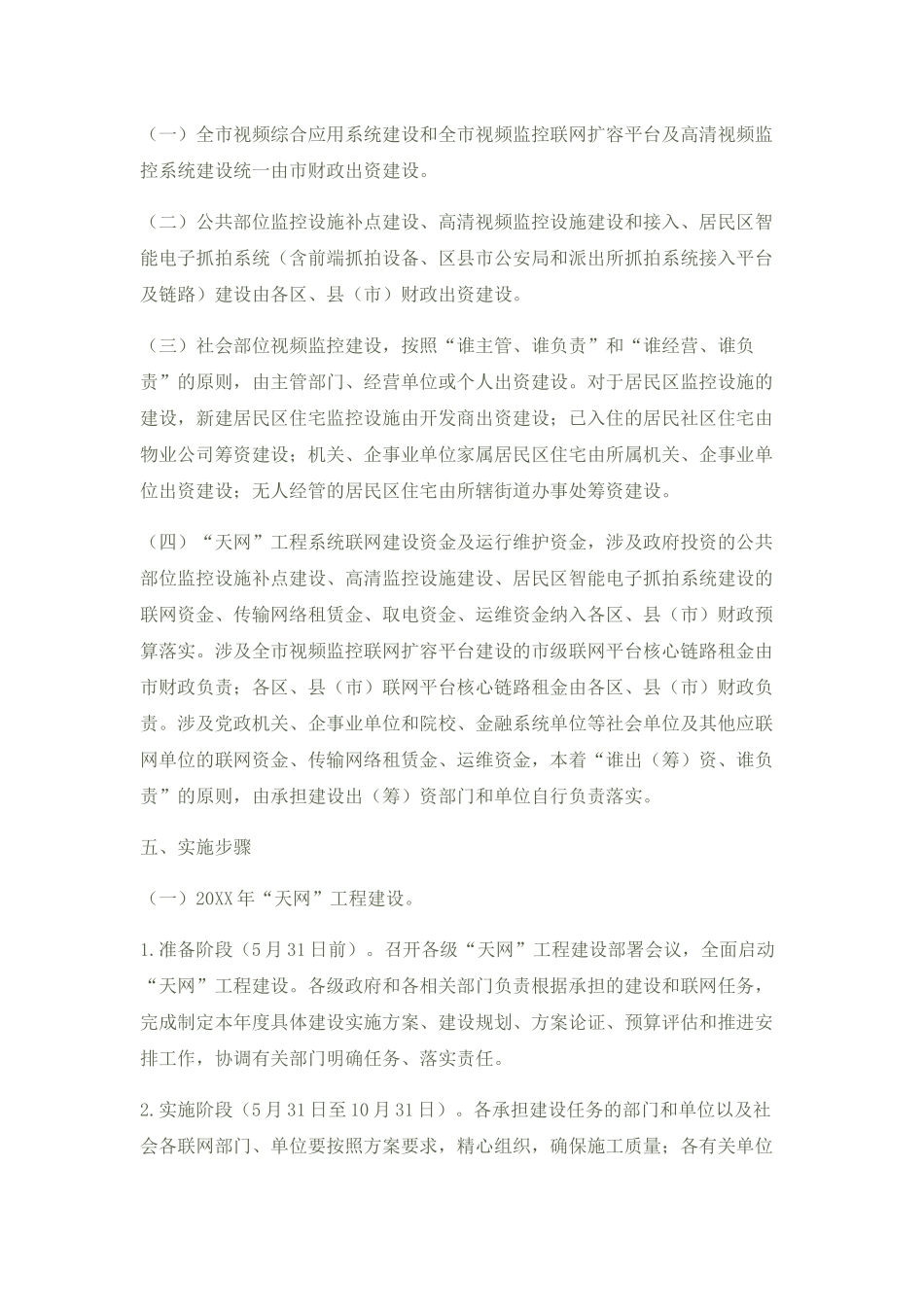 （一）全市视频综合应用系统建设和全市视频监控联网扩容平台及高清视频监控系统建设统一由市财政出资建设。

（二）公共部位监控设施补点建设、高清视频监控设施建设和接入、居民区智能电子抓拍系统（含前端抓拍设备、区县市公安局和派出所抓拍系统接入平台及链路）建设由各区、县（市）财政出资建设。

（三）社会部位视频监控建设，按照“谁主管、谁负责”和“谁经营、谁负责”的原则，由主管部门、经营单位或个人出资建设。对于居民区监控设施的建设，新建居民区住宅监控设施由开发商出资建设；已入住的居民社区住宅由物业公司筹资建设；机关、企事业单位家属居民区住宅由所属机关、企事业单位出资建设；无人经管的居民区住宅由所辖街道办事处筹资建设。

（四）“天网”工程系统联网建设资金及运行维护资金，涉及政府投资的公共部位监控设施补点建设、高清监控设施建设、居民区智能电子抓拍系统建设的联网资金、传输网络租赁金、取电资金、运维资金纳入各区、县（市）财政预算落实。涉及全市视频监控联网扩容平台建设的市级联网平台核心链路租金由市财政负责；各区、县（市）联网平台核心链路租金由各区、县（市）财政负责。涉及党政机关、企事业单位和院校、金融系统单位等社会单位及其他应联网单位的联网资金、传输网络租赁金、运维资金，本着“谁出（筹）资、谁负责”的原则，由承担建设出（筹）资部门和单位自行负责落实。

五、实施步骤

（一）20XX年“天网”工程建设。

1.准备阶段（5月31日前）。召开各级“天网”工程建设部署会议，全面启动“天网”工程建设。各级政府和各相关部门负责根据承担的建设和联网任务，完成制定本年度具体建设实施方案、建设规划、方案论证、预算评估和推进安排工作，协调有关部门明确任务、落实责任。

2.实施阶段（5月31日至10月31日）。各承担建设任务的部门和单位以及社会各联网部门、单位要按照方案要求，精心组织，确保施工质量；各有关单位